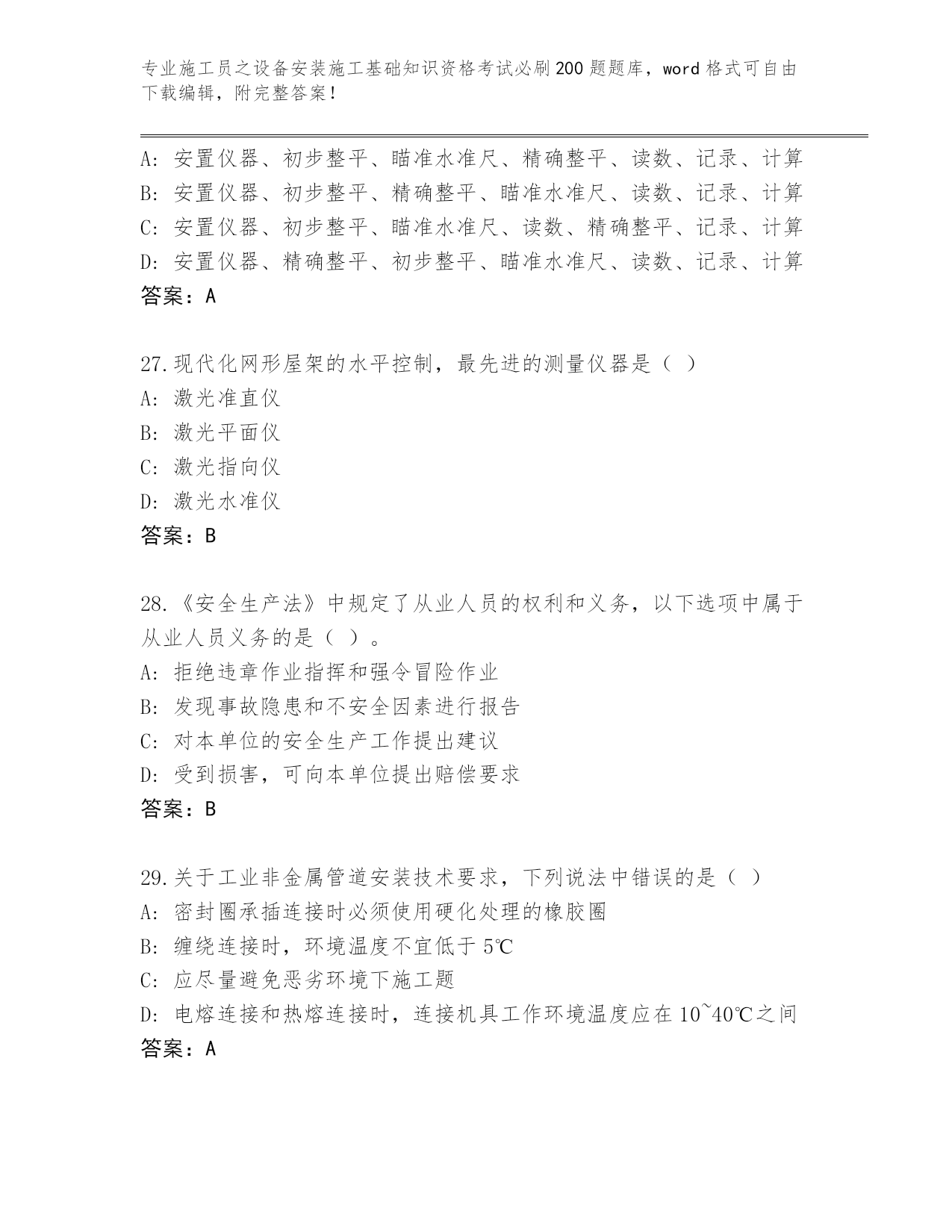 专业施工员之设备安装施工基础知识资格考试必刷200题题库，word格式可自由下载编辑，附完整答案！

A: 安置仪器、初步整平、瞄准水准尺、精确整平、读数、记录、计算
B: 安置仪器、初步整平、精确整平、瞄准水准尺、读数、记录、计算
C: 安置仪器、初步整平、瞄准水准尺、读数、精确整平、记录、计算
D: 安置仪器、精确整平、初步整平、瞄准水准尺、读数、记录、计算
答案：A

27.现代化网形屋架的水平控制，最先进的测量仪器是（ ）
A: 激光准直仪
B: 激光平面仪
C: 激光指向仪
D: 激光水准仪
答案：B

28.《安全生产法》中规定了从业人员的权利和义务，以下选项中属于从业人员义务的是（ ）。
A: 拒绝违章作业指挥和强令冒险作业
B: 发现事故隐患和不安全因素进行报告
C: 对本单位的安全生产工作提出建议
D: 受到损害，可向本单位提出赔偿要求
答案：B

29.关于工业非金属管道安装技术要求，下列说法中错误的是（ ）
A: 密封圈承插连接时必须使用硬化处理的橡胶圈
B: 缠绕连接时，环境温度不宜低于5℃
C: 应尽量避免恶劣环境下施工题
D: 电熔连接和热熔连接时，连接机具工作环境温度应在10~40℃之间
答案：A